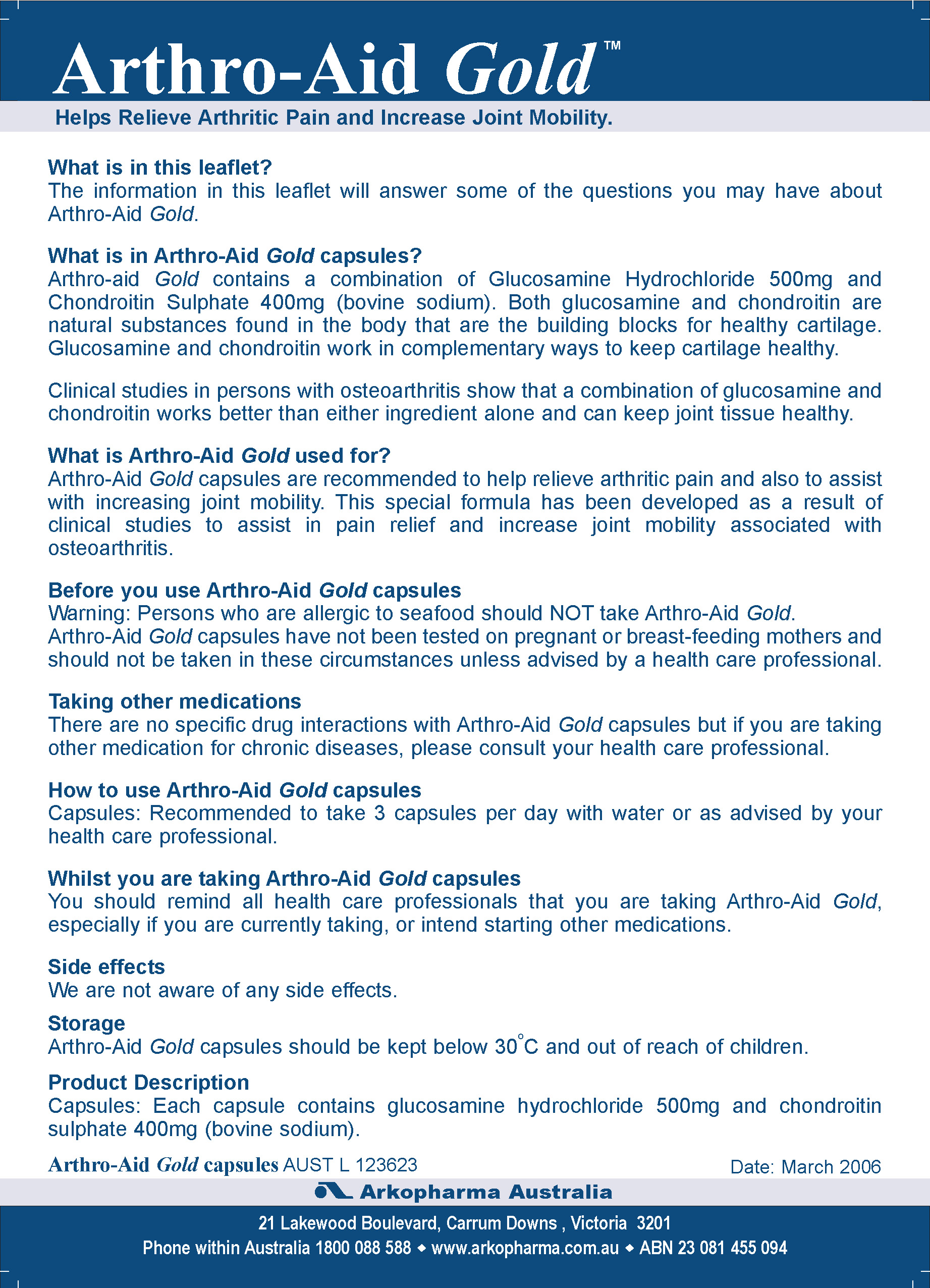 Arthro-Aid Gold™

Helps Relieve Arthritic Pain and Increase Joint Mobility.

What is in this leaflet?
The information in this leaflet will answer some of the questions you may have about Arthro-Aid Gold.

What is in Arthro-Aid Gold capsules?
Arthro-aid Gold contains a combination of Glucosamine Hydrochloride 500mg and Chondroitin Sulphate 400mg (bovine sodium). Both glucosamine and chondroitin are natural substances found in the body that are the building blocks for healthy cartilage. Glucosamine and chondroitin work in complementary ways to keep cartilage healthy.

Clinical studies in persons with osteoarthritis show that a combination of glucosamine and chondroitin works better than either ingredient alone and can keep joint tissue healthy.

What is Arthro-Aid Gold used for?
Arthro-Aid Gold capsules are recommended to help relieve arthritic pain and also to assist with increasing joint mobility. This special formula has been developed as a result of clinical studies to assist in pain relief and increase joint mobility associated with osteoarthritis.

Before you use Arthro-Aid Gold capsules
Warning: Persons who are allergic to seafood should NOT take Arthro-Aid Gold.
Arthro-Aid Gold capsules have not been tested on pregnant or breast-feeding mothers and should not be taken in these circumstances unless advised by a health care professional.

Taking other medications
There are no specific drug interactions with Arthro-Aid Gold capsules but if you are taking other medication for chronic diseases, please consult your health care professional.

How to use Arthro-Aid Gold capsules
Capsules: Recommended to take 3 capsules per day with water or as advised by your health care professional.

Whilst you are taking Arthro-Aid Gold capsules
You should remind all health care professionals that you are taking Arthro-Aid Gold, especially if you are currently taking, or intend starting other medications.

Side effects
We are not aware of any side effects.

Storage
Arthro-Aid Gold capsules should be kept below 30°C and out of reach of children.

Product Description
Capsules: Each capsule contains glucosamine hydrochloride 500mg and chondroitin sulphate 400mg (bovine sodium).

Arthro-Aid Gold capsules AUST L 123623

Date: March 2006

Arkopharma Australia

21 Lakewood Boulevard, Carrum Downs , Victoria 3201
Phone within Australia 1800 088 588 ◆ www.arkopharma.com.au ◆ ABN 23 081 455 094